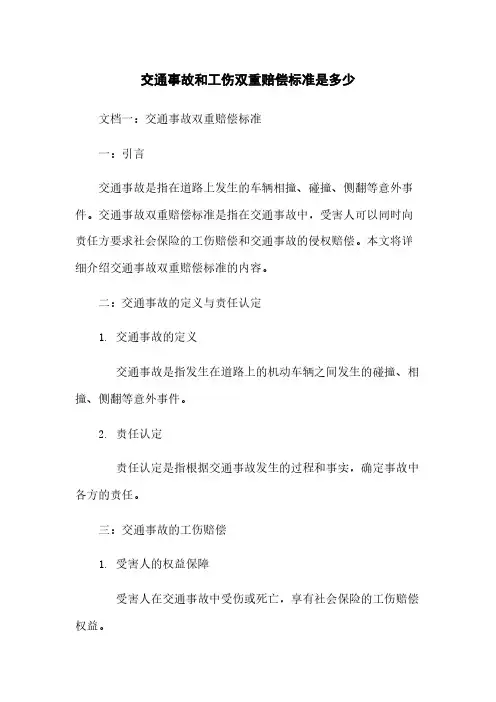 交通事故和工伤双重赔偿标准是多少

文档一：交通事故双重赔偿标准

一：引言

交通事故是指在道路上发生的车辆相撞、碰撞、侧翻等意外事件。交通事故双重赔偿标准是指在交通事故中，受害人可以同时向责任方要求社会保险的工伤赔偿和交通事故的侵权赔偿。本文将详细介绍交通事故双重赔偿标准的内容。

二：交通事故的定义与责任认定

1. 交通事故的定义

交通事故是指发生在道路上的机动车辆之间发生的碰撞、相撞、侧翻等意外事件。

2. 责任认定

责任认定是指根据交通事故发生的过程和事实，确定事故中各方的责任。

三：交通事故的工伤赔偿

1. 受害人的权益保障

受害人在交通事故中受伤或死亡，享有社会保险的工伤赔偿权益。